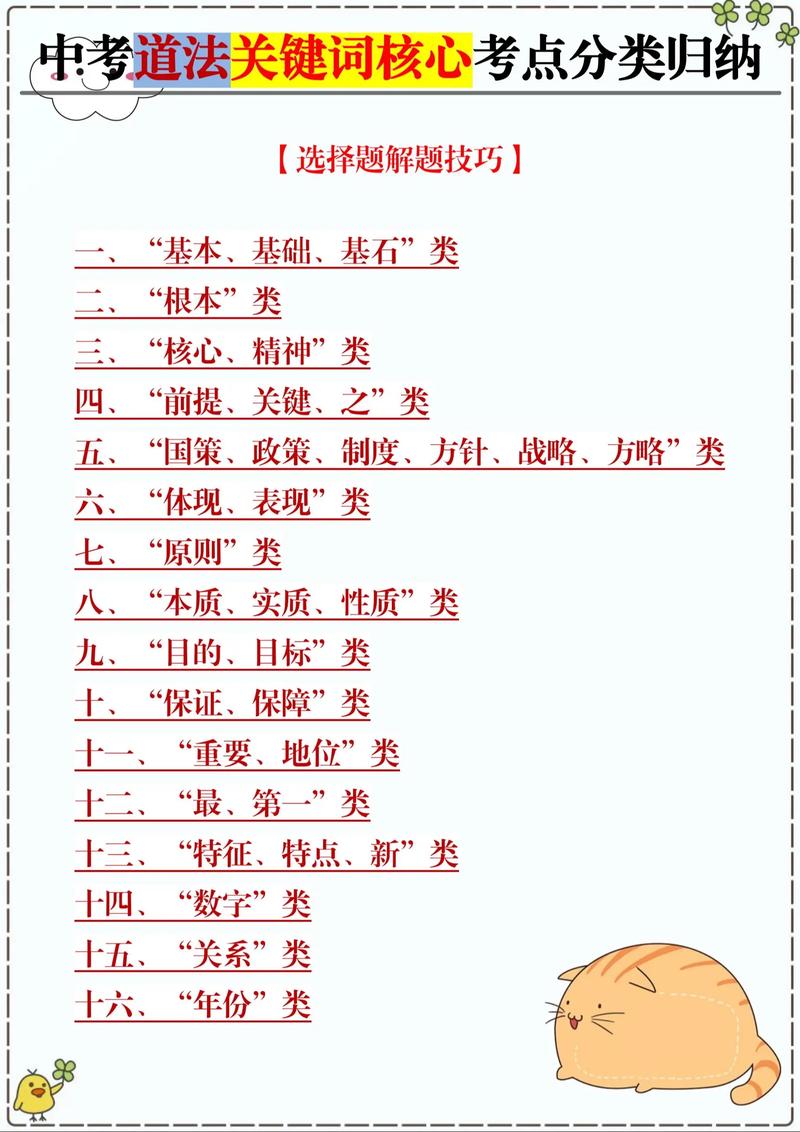 中考道法关键词核心考点分类归纳

【选择题解题技巧】

一、“基本、基础、基石”类
二、“根本”类
三、“核心、精神”类
四、“前提、关键、之”类
五、“国策、政策、制度、方针、战略、方略”类
六、“体现、表现”类
七、“原则”类
八、“本质、实质、性质”类
九、“目的、目标”类
十、“保证、保障”类
十一、“重要、地位”类
十二、“最、第一”类
十三、“特征、特点、新”类
十四、“数字”类
十五、“关系”类
十六、“年份”类